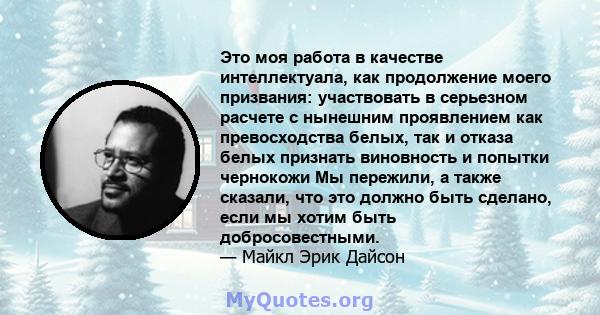 Это моя работа в качестве интеллектуала, как продолжение моего призвания: участвовать в серьезном расчете с нынешним проявлением как превосходства белых, так и отказа белых признать виновность и попытки чернокожи Мы пережили, а также сказали, что это должно быть сделано, если мы хотим быть добросовестными.
— Майкл Эрик Дайсон

MyQuotes.org